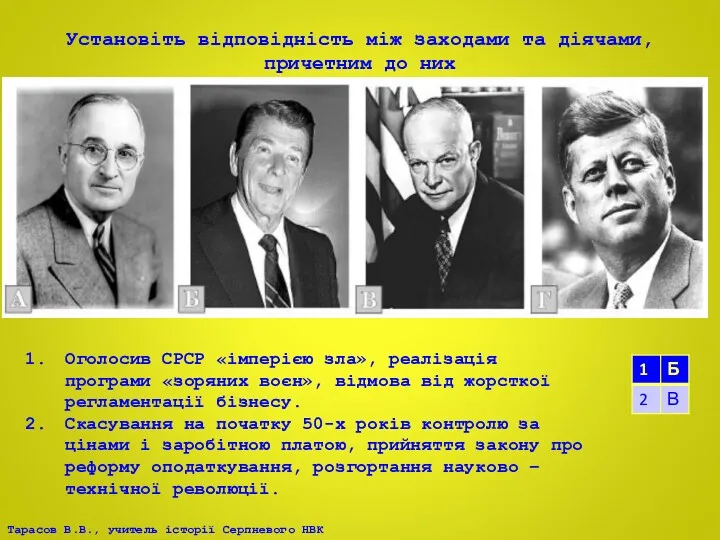 Установіть відповідність між заходами та діячами, причетним до них

А

Б

В

Г

1. Оголосив СРСР «імперією зла», реалізація програми «зоряних воєн», відмова від жорсткої регламентації бізнесу.
2. Скасування на початку 50-х років контролю за цінами і заробітною платою, прийняття закону про реформу оподаткування, розгортання науково – технічної революції.

| 1 | Б |
|---|---|
| 2 | В |

Тарасов В.В., учитель історії Серпневого НВК